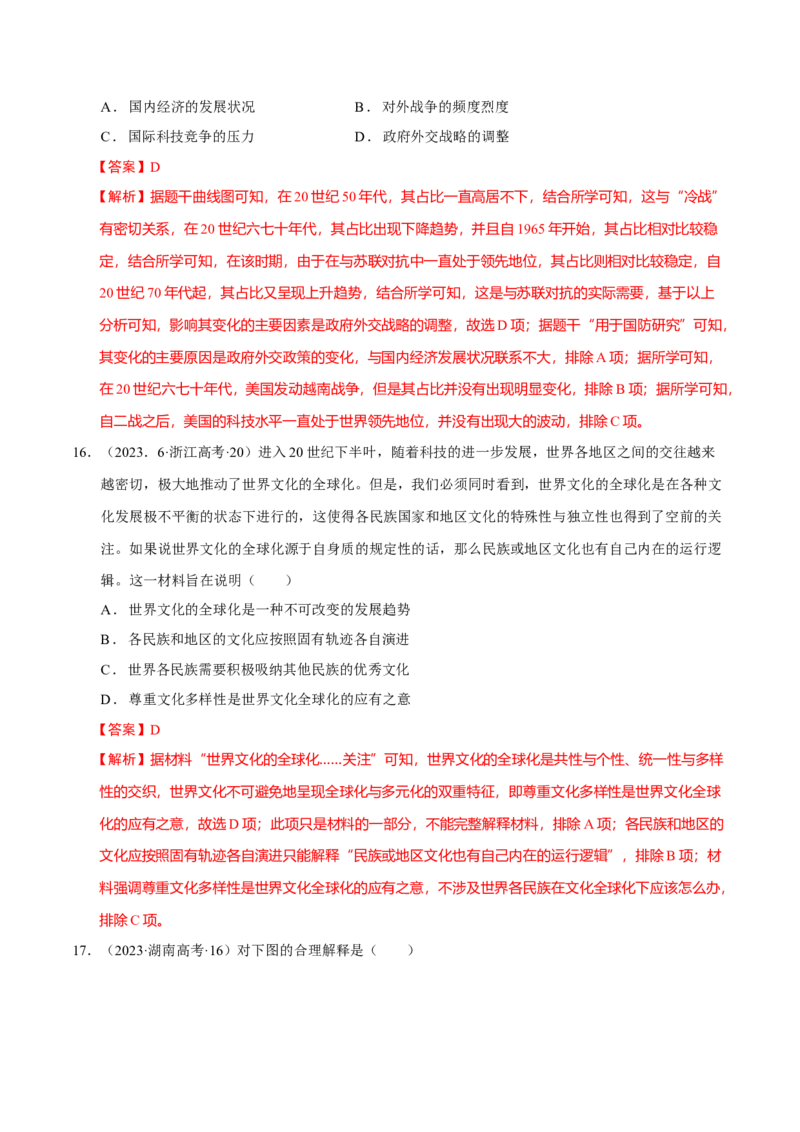 A．国内经济的发展状况　　　　　　B．对外战争的频度烈度

C．国际科技竞争的压力　　　　　　D．政府外交战略的调整

【答案】D

【解析】据题干曲线图可知，在20世纪50年代，其占比一直高居不下，结合所学可知，这与“冷战”有密切关系，在20世纪六七十年代，其占比出现下降趋势，并且自1965年开始，其占比相对比较稳定，结合所学可知，在该时期，由于在与苏联对抗中一直处于领先地位，其占比则相对比较稳定，自20世纪70年代起，其占比又呈现上升趋势，结合所学可知，这是与苏联对抗的实际需要，基于以上分析可知，影响其变化的主要因素是政府外交战略的调整，故选D项；据题干“用于国防研究”可知，其变化的主要原因是政府外交政策的变化，与国内经济发展状况联系不大，排除A项；据所学可知，在20世纪六七十年代，美国发动越南战争，但是其占比并没有出现明显变化，排除B项；据所学可知，自二战之后，美国的科技水平一直处于世界领先地位，并没有出现大的波动，排除C项。

16．（2023．6·浙江高考·20）进入20世纪下半叶，随着科技的进一步发展，世界各地区之间的交往越来越密切，极大地推动了世界文化的全球化。但是，我们必须同时看到，世界文化的全球化是在各种文化发展极不平衡的状态下进行的，这使得各民族国家和地区文化的特殊性与独立性也得到了空前的关注。如果说世界文化的全球化源于自身质的规定性的话，那么民族或地区文化也有自己内在的运行逻辑。这一材料旨在说明（　　）

A．世界文化的全球化是一种不可改变的发展趋势

B．各民族和地区的文化应按照固有轨迹各自演进

C．世界各民族需要积极吸纳其他民族的优秀文化

D．尊重文化多样性是世界文化全球化的应有之意

【答案】D

【解析】据材料“世界文化的全球化……关注”可知，世界文化的全球化是共性与个性、统一性与多样性的交织，世界文化不可避免地呈现全球化与多元化的双重特征，即尊重文化多样性是世界文化全球化的应有之意，故选D项；此项只是材料的一部分，不能完整解释材料，排除A项；各民族和地区的文化应按照固有轨迹各自演进只能解释“民族或地区文化也有自己内在的运行逻辑”，排除B项；材料强调尊重文化多样性是世界文化全球化的应有之意，不涉及世界各民族在文化全球化下应该怎么办，排除C项。

17．（2023·湖南高考·16）对下图的合理解释是（　　）